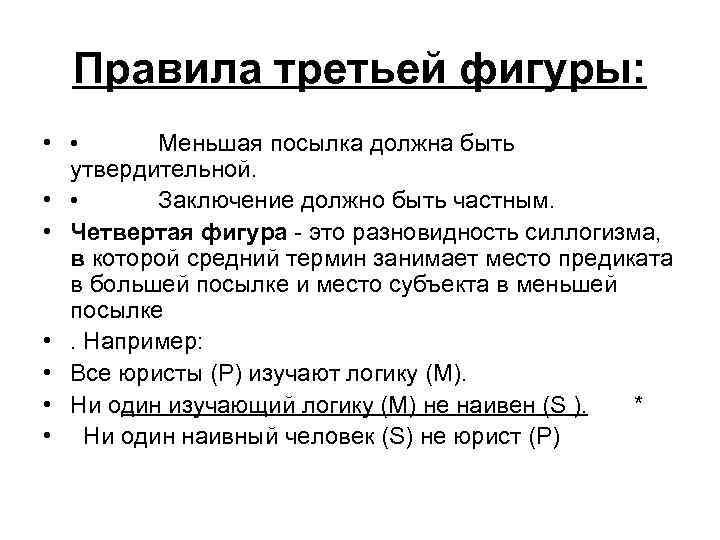 Правила третьей фигуры:

• • Меньшая посылка должна быть утвердительной.
• • Заключение должно быть частным.
• Четвертая фигура - это разновидность силлогизма, в которой средний термин занимает место предиката в большей посылке и место субъекта в меньшей посылке
• . Например:
• Все юристы (Р) изучают логику (М).
• Ни один изучающий логику (М) не наивен (S ). *
• Ни один наивный человек (S) не юрист (Р)